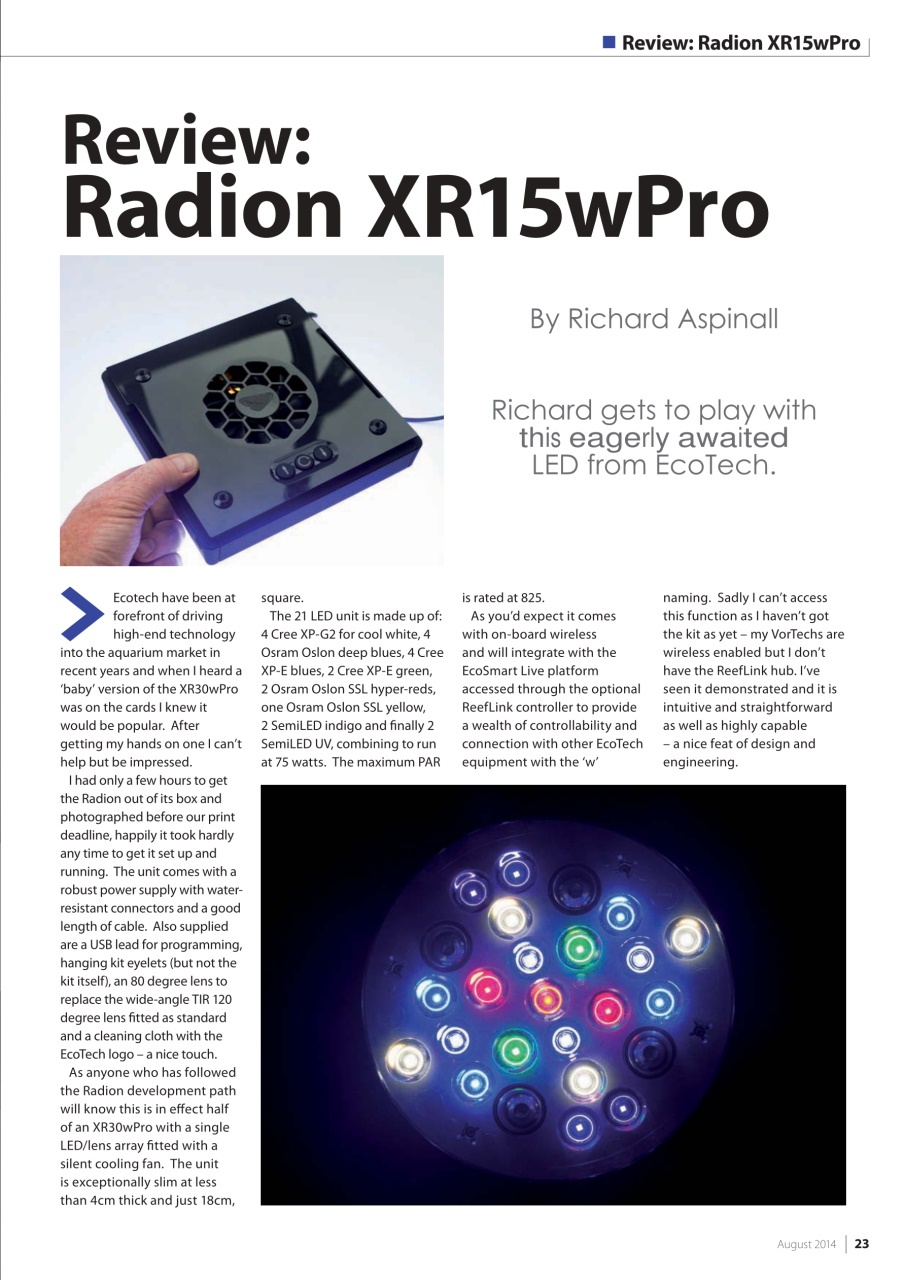 Review: Radion XR15wPro

Review:
Radion XR15wPro

By Richard Aspinall

Richard gets to play with this eagerly awaited LED from EcoTech.

Ecotech have been at forefront of driving high-end technology into the aquarium market in recent years and when I heard a 'baby' version of the XR30wPro was on the cards I knew it would be popular. After getting my hands on one I can't help but be impressed.

I had only a few hours to get the Radion out of its box and photographed before our print deadline, happily it took hardly any time to get it set up and running. The unit comes with a robust power supply with water-resistant connectors and a good length of cable. Also supplied are a USB lead for programming, hanging kit eyelets (but not the kit itself), an 80 degree lens to replace the wide-angle TIR 120 degree lens fitted as standard and a cleaning cloth with the EcoTech logo – a nice touch.

As anyone who has followed the Radion development path will know this is in effect half of an XR30wPro with a single LED/lens array fitted with a silent cooling fan. The unit is exceptionally slim at less than 4cm thick and just 18cm, square.

The 21 LED unit is made up of: 4 Cree XP-G2 for cool white, 4 Osram Oslon deep blues, 4 Cree XP-E blues, 2 Cree XP-E green, 2 Osram Oslon SSL hyper-reds, one Osram Oslon SSL yellow, 2 SemiLED indigo and finally 2 SemiLED UV, combining to run at 75 watts. The maximum PAR is rated at 825.

As you'd expect it comes with on-board wireless and will integrate with the EcoSmart Live platform accessed through the optional ReefLink controller to provide a wealth of controllability and connection with other EcoTech equipment with the 'w' naming. Sadly I can't access this function as I haven't got the kit as yet – my VorTechs are wireless enabled but I don't have the ReefLink hub. I've seen it demonstrated and it is intuitive and straightforward as well as highly capable – a nice feat of design and engineering.

August 2014 | 23